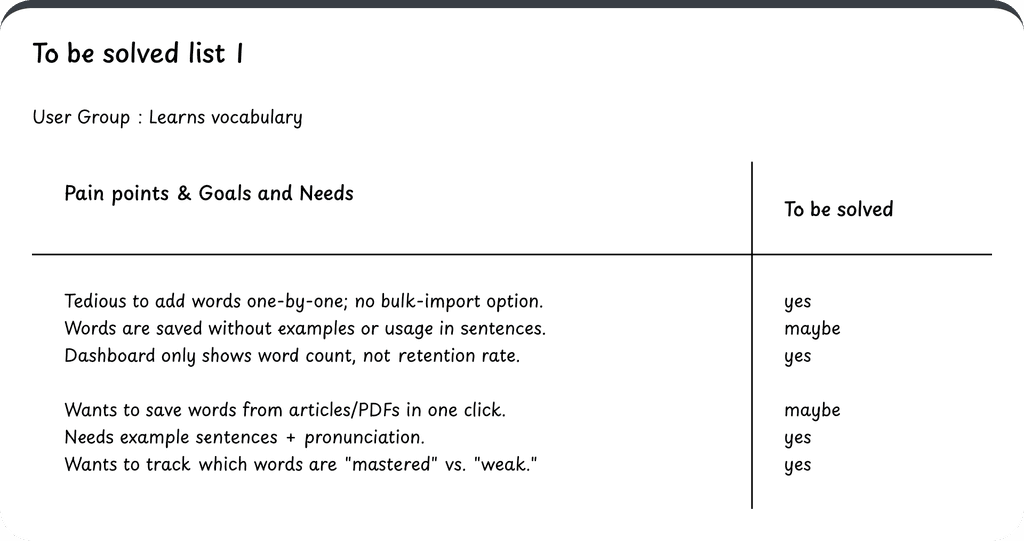 To be solved list 1

User Group : Learns vocabulary

| Pain points & Goals and Needs | To be solved |
|---|---|
| Tedious to add words one-by-one; no bulk-import option. | yes |
| Words are saved without examples or usage in sentences. | maybe |
| Dashboard only shows word count, not retention rate. | yes |
| Wants to save words from articles/PDFs in one click. | maybe |
| Needs example sentences + pronunciation. | yes |
| Wants to track which words are "mastered" vs. "weak." | yes |